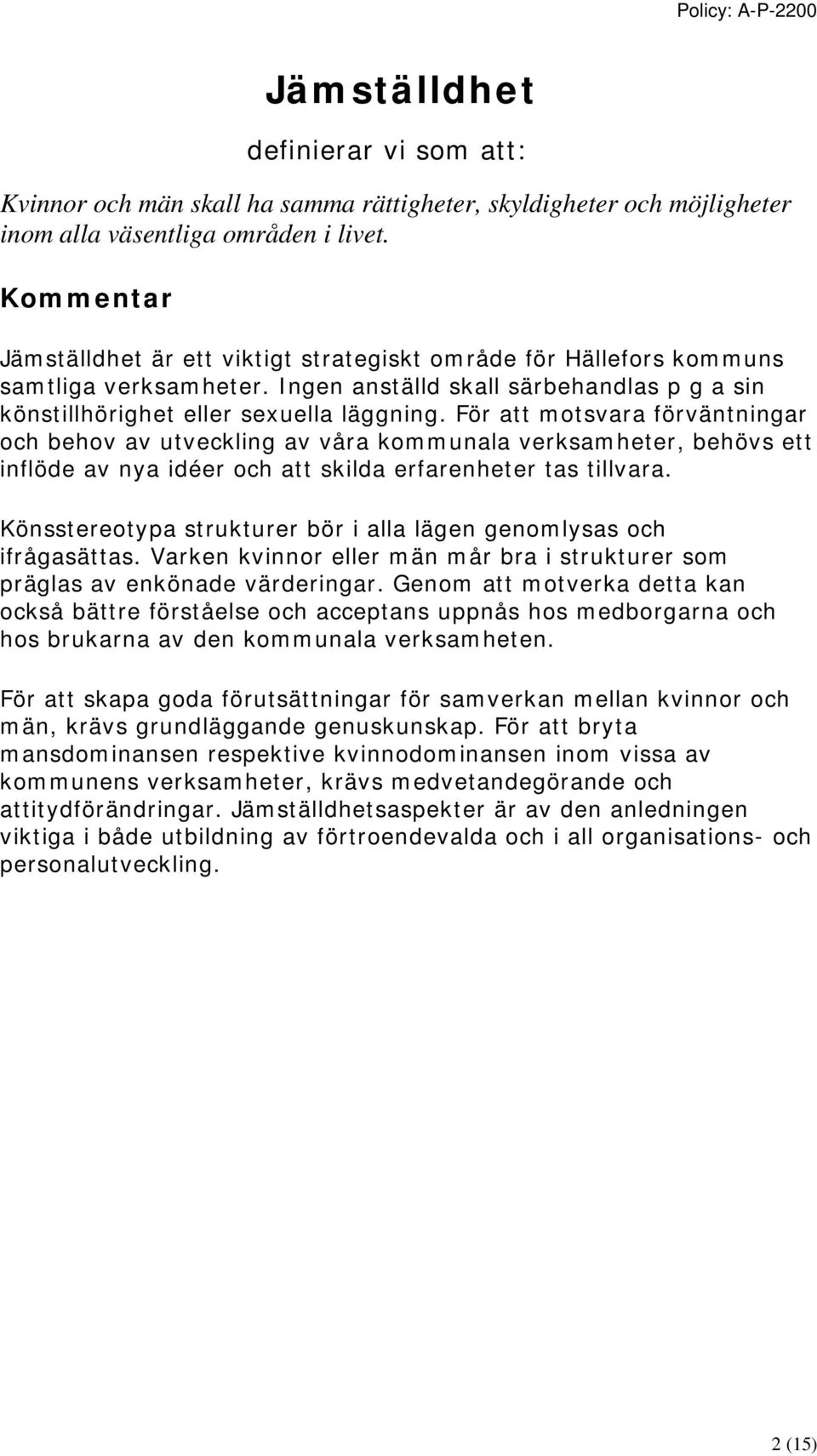 Policy: A-P-2200

Jämställdhet

definierar vi som att:

Kvinnor och män skall ha samma rättigheter, skyldigheter och möjligheter inom alla väsentliga områden i livet.

Kommentar

Jämställdhet är ett viktigt strategiskt område för Hällefors kommuns samtliga verksamheter. Ingen anställd skall särbehandlas p g a sin könstillhörighet eller sexuella läggning. För att motsvara förväntningar och behov av utveckling av våra kommunala verksamheter, behövs ett inflöde av nya idéer och att skilda erfarenheter tas tillvara.

Könsstereotypa strukturer bör i alla lägen genomlysas och ifrågasättas. Varken kvinnor eller män mår bra i strukturer som präglas av enkönade värderingar. Genom att motverka detta kan också bättre förståelse och acceptans uppnås hos medborgarna och hos brukarna av den kommunala verksamheten.

För att skapa goda förutsättningar för samverkan mellan kvinnor och män, krävs grundläggande genuskunskap. För att bryta mansdominansen respektive kvinnodominansen inom vissa av kommunens verksamheter, krävs medvetandegörande och attitydförändringar. Jämställdhetsaspekter är av den anledningen viktiga i både utbildning av förtroendevalda och i all organisations- och personalutveckling.

2 (15)